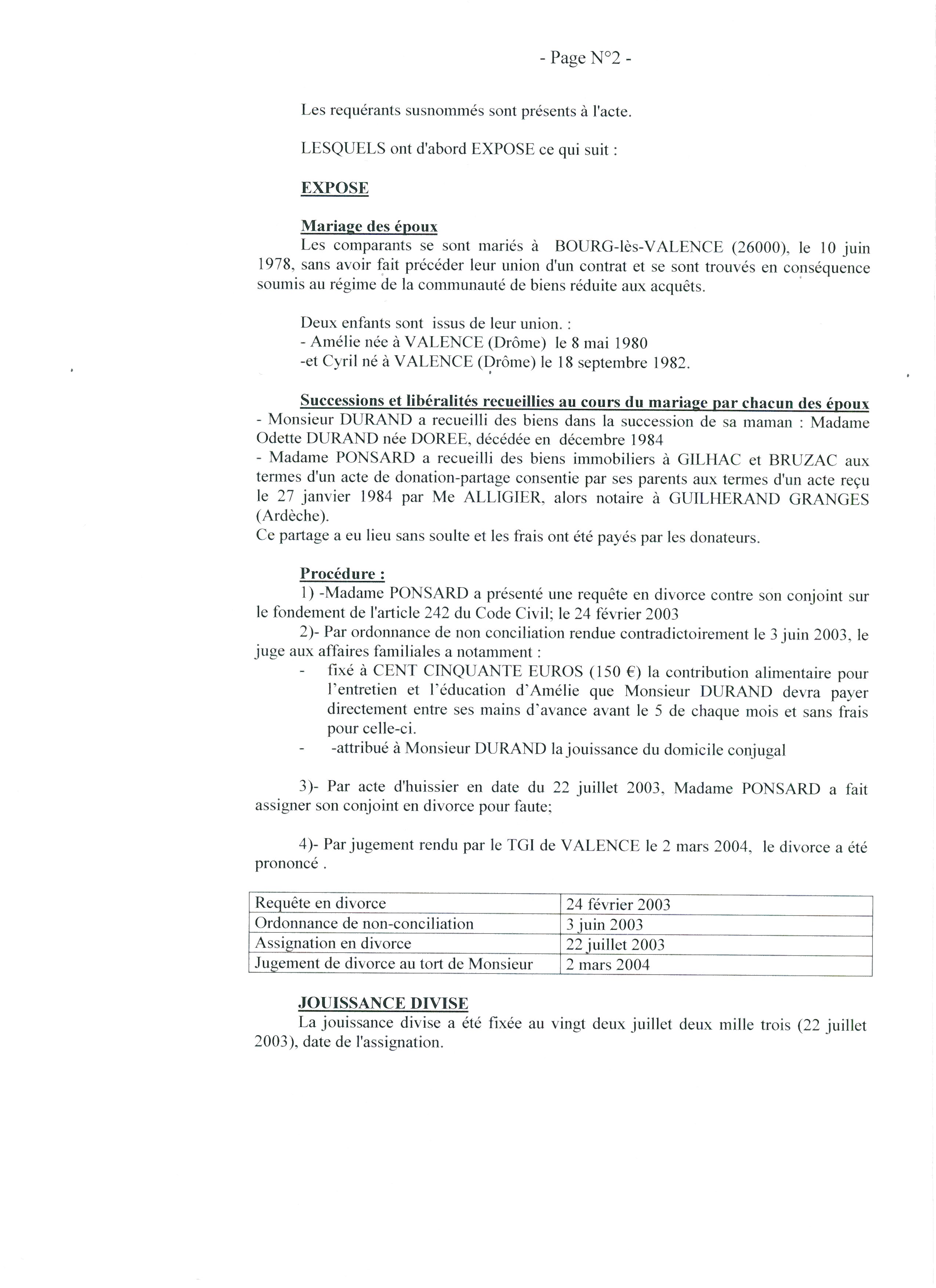 - Page N°2 -

Les requérants susnommés sont présents à l'acte.

LESQUELS ont d'abord EXPOSE ce qui suit :

EXPOSE

Mariage des époux
Les comparants se sont mariés à BOURG-lès-VALENCE (26000), le 10 juin 1978, sans avoir fait précéder leur union d'un contrat et se sont trouvés en conséquence soumis au régime de la communauté de biens réduite aux acquêts.

Deux enfants sont issus de leur union. :
- Amélie née à VALENCE (Drôme) le 8 mai 1980
-et Cyril né à VALENCE (Drôme) le 18 septembre 1982.

Successions et libéralités recueillies au cours du mariage par chacun des époux
- Monsieur DURAND a recueilli des biens dans la succession de sa maman : Madame Odette DURAND née DOREE, décédée en décembre 1984
- Madame PONSARD a recueilli des biens immobiliers à GILHAC et BRUZAC aux termes d'un acte de donation-partage consentie par ses parents aux termes d'un acte reçu le 27 janvier 1984 par Me ALLIGIER, alors notaire à GUILHERAND GRANGES (Ardèche).
Ce partage a eu lieu sans soulte et les frais ont été payés par les donateurs.

Procédure :
1) -Madame PONSARD a présenté une requête en divorce contre son conjoint sur le fondement de l'article 242 du Code Civil; le 24 février 2003
2)- Par ordonnance de non conciliation rendue contradictoirement le 3 juin 2003, le juge aux affaires familiales a notamment :
- fixé à CENT CINQUANTE EUROS (150 €) la contribution alimentaire pour l'entretien et l'éducation d'Amélie que Monsieur DURAND devra payer directement entre ses mains d'avance avant le 5 de chaque mois et sans frais pour celle-ci.
- -attribué à Monsieur DURAND la jouissance du domicile conjugal

3)- Par acte d'huissier en date du 22 juillet 2003, Madame PONSARD a fait assigner son conjoint en divorce pour faute;

4)- Par jugement rendu par le TGI de VALENCE le 2 mars 2004, le divorce a été prononcé .

| Requête en divorce | 24 février 2003 |
|---|---|
| Ordonnance de non-conciliation | 3 juin 2003 |
| Assignation en divorce | 22 juillet 2003 |
| Jugement de divorce au tort de Monsieur | 2 mars 2004 |

JOUISSANCE DIVISE
La jouissance divise a été fixée au vingt deux juillet deux mille trois (22 juillet 2003), date de l'assignation.